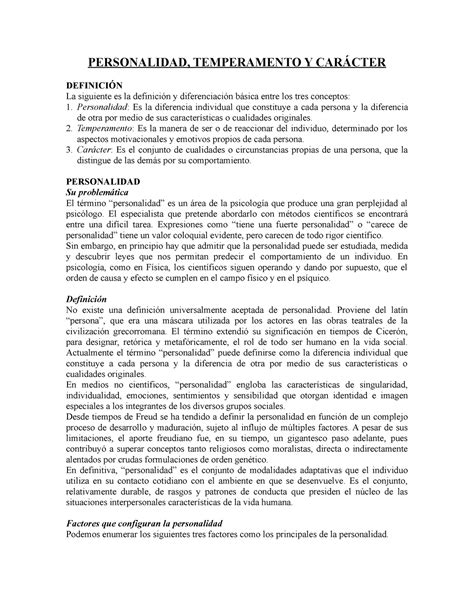 PERSONALIDAD, TEMPERAMENTO Y CARÁCTER

DEFINICIÓN
La siguiente es la definición y diferenciación básica entre los tres conceptos:
1. Personalidad: Es la diferencia individual que constituye a cada persona y la diferencia de otra por medio de sus características o cualidades originales.
2. Temperamento: Es la manera de ser o de reaccionar del individuo, determinado por los aspectos motivacionales y emotivos propios de cada persona.
3. Carácter: Es el conjunto de cualidades o circunstancias propias de una persona, que la distingue de las demás por su comportamiento.

PERSONALIDAD
Su problemática
El término "personalidad" es un área de la psicología que produce una gran perplejidad al psicólogo. El especialista que pretende abordarlo con métodos científicos se encontrará entre una difícil tarea. Expresiones como "tiene una fuerte personalidad" o "carece de personalidad" tiene un valor coloquial evidente, pero carecen de todo rigor científico.
Sin embargo, en principio hay que admitir que la personalidad puede ser estudiada, medida y descubrir leyes que nos permitan predecir el comportamiento de un individuo. En psicología, como en Física, los científicos siguen operando y dando por supuesto, que el orden de causa y efecto se cumplen en el campo físico y en el psíquico.

Definición
No existe una definición universalmente aceptada de personalidad. Proviene del latín "persona", que era una máscara utilizada por los actores en las obras teatrales de la civilización grecorromana. El término extendió su significación en tiempos de Cicerón, para designar, retórica y metafóricamente, el rol de todo ser humano en la vida social.
Actualmente el término "personalidad" puede definirse como la diferencia individual que constituye a cada persona y la diferencia de otra por medio de sus características o cualidades originales.
En medios no científicos, "personalidad" engloba las características de singularidad, individualidad, emociones, sentimientos y sensibilidad que otorgan identidad e imagen especiales a los integrantes de los diversos grupos sociales.
Desde tiempos de Freud se ha tendido a definir la personalidad en función de un complejo proceso de desarrollo y maduración, sujeto al influjo de múltiples factores. A pesar de sus limitaciones, el aporte freudiano fue, en su tiempo, un gigantesco paso adelante, pues contribuyó a superar conceptos tanto religiosos como moralistas, directa o indirectamente alentados por crudas formulaciones de orden genético.
En definitiva, "personalidad" es el conjunto de modalidades adaptativas que el individuo utiliza en su contacto cotidiano con el ambiente en que se desenvuelve. Es el conjunto, relativamente durable, de rasgos y patrones de conducta que presiden el núcleo de las situaciones interpersonales características de la vida humana.

Factores que configuran la personalidad
Podemos enumerar los siguientes tres factores como los principales de la personalidad.